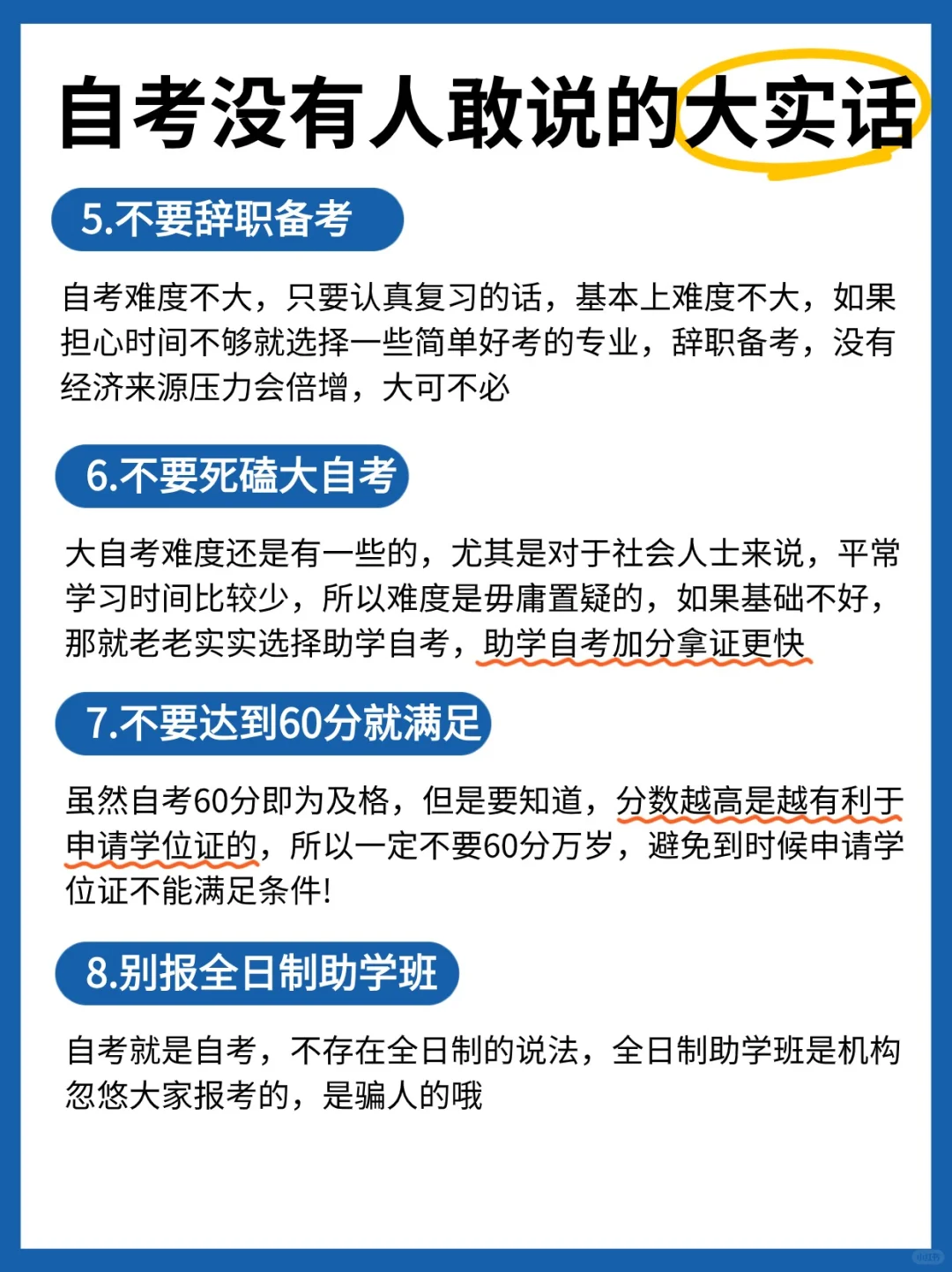 自考没有人敢说的大实话

5.不要辞职备考

自考难度不大，只要认真复习的话，基本上难度不大，如果担心时间不够就选择一些简单好考的专业，辞职备考，没有经济来源压力会倍增，大可不必

6.不要死磕大自考

大自考难度还是有一些的，尤其是对于社会人士来说，平常学习时间比较少，所以难度是毋庸置疑的，如果基础不好，那就老老实实选择助学自考，助学自考加分拿证更快

7.不要达到60分就满足

虽然自考60分即为及格，但是要知道，分数越高是越有利于申请学位证的，所以一定不要60分万岁，避免到时候申请学位证不能满足条件!

8.别报全日制助学班

自考就是自考，不存在全日制的说法，全日制助学班是机构忽悠大家报考的，是骗人的哦